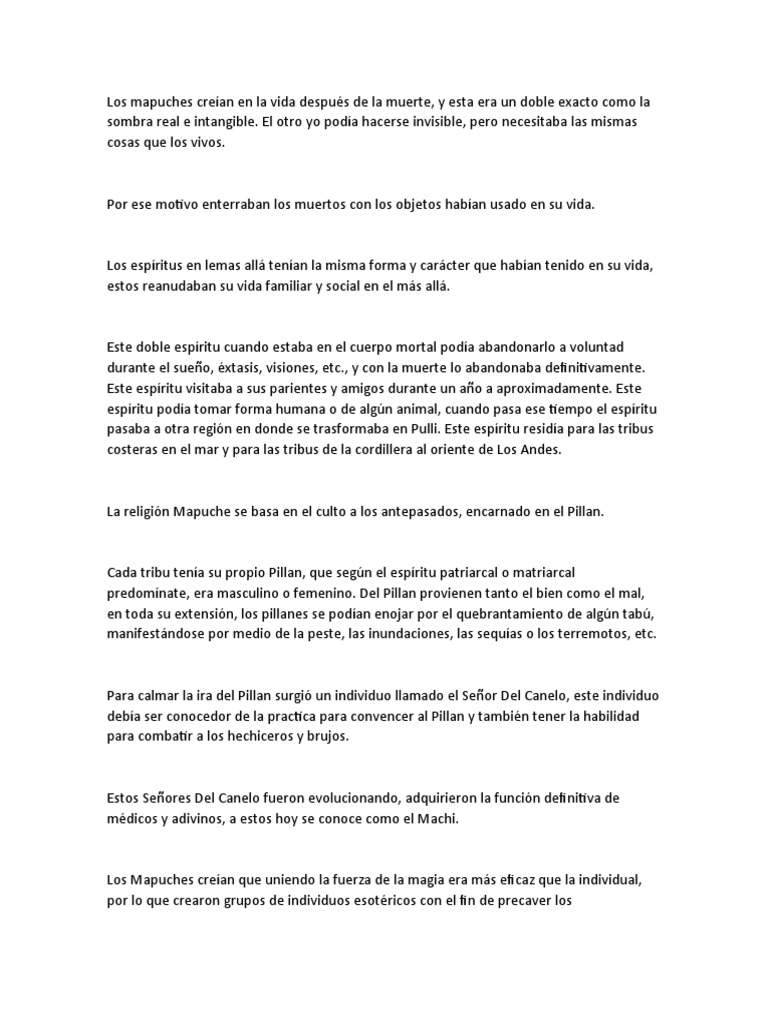 Los mapuches creían en la vida después de la muerte, y esta era un doble exacto como la sombra real e intangible. El otro yo podía hacerse invisible, pero necesitaba las mismas cosas que los vivos.

Por ese motivo enterraban los muertos con los objetos habían usado en su vida.

Los espíritus en lemas allá tenían la misma forma y carácter que habían tenido en su vida, estos reanudaban su vida familiar y social en el más allá.

Este doble espíritu cuando estaba en el cuerpo mortal podía abandonarlo a voluntad durante el sueño, éxtasis, visiones, etc., y con la muerte lo abandonaba definitivamente. Este espíritu visitaba a sus parientes y amigos durante un año a aproximadamente. Este espíritu podía tomar forma humana o de algún animal, cuando pasa ese tiempo el espíritu pasaba a otra región en donde se trasformaba en Pulli. Este espíritu residía para las tribus costeras en el mar y para las tribus de la cordillera al oriente de Los Andes.

La religión Mapuche se basa en el culto a los antepasados, encarnado en el Pillan.

Cada tribu tenía su propio Pillan, que según el espíritu patriarcal o matriarcal predominate, era masculino o femenino. Del Pillan provienen tanto el bien como el mal, en toda su extensión, los pillanes se podían enojar por el quebrantamiento de algún tabú, manifestándose por medio de la peste, las inundaciones, las sequías o los terremotos, etc.

Para calmar la ira del Pillan surgió un individuo llamado el Señor Del Canelo, este individuo debía ser conocedor de la practica para convencer al Pillan y también tener la habilidad para combatir a los hechiceros y brujos.

Estos Señores Del Canelo fueron evolucionando, adquirieron la función definitiva de médicos y adivinos, a estos hoy se conoce como el Machi.

Los Mapuches creían que uniendo la fuerza de la magia era más eficaz que la individual, por lo que crearon grupos de individuos esotéricos con el fin de precaver los